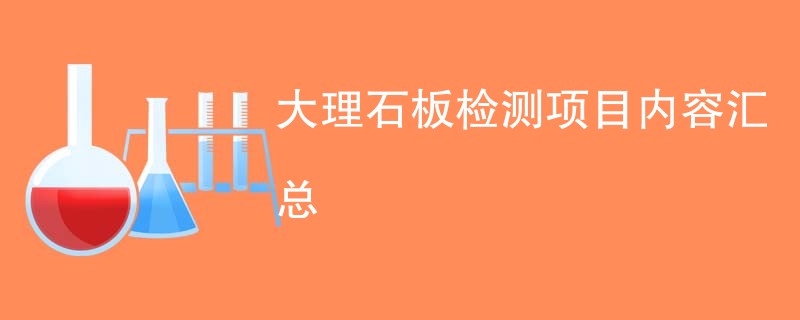 大理石板检测项目内容汇总